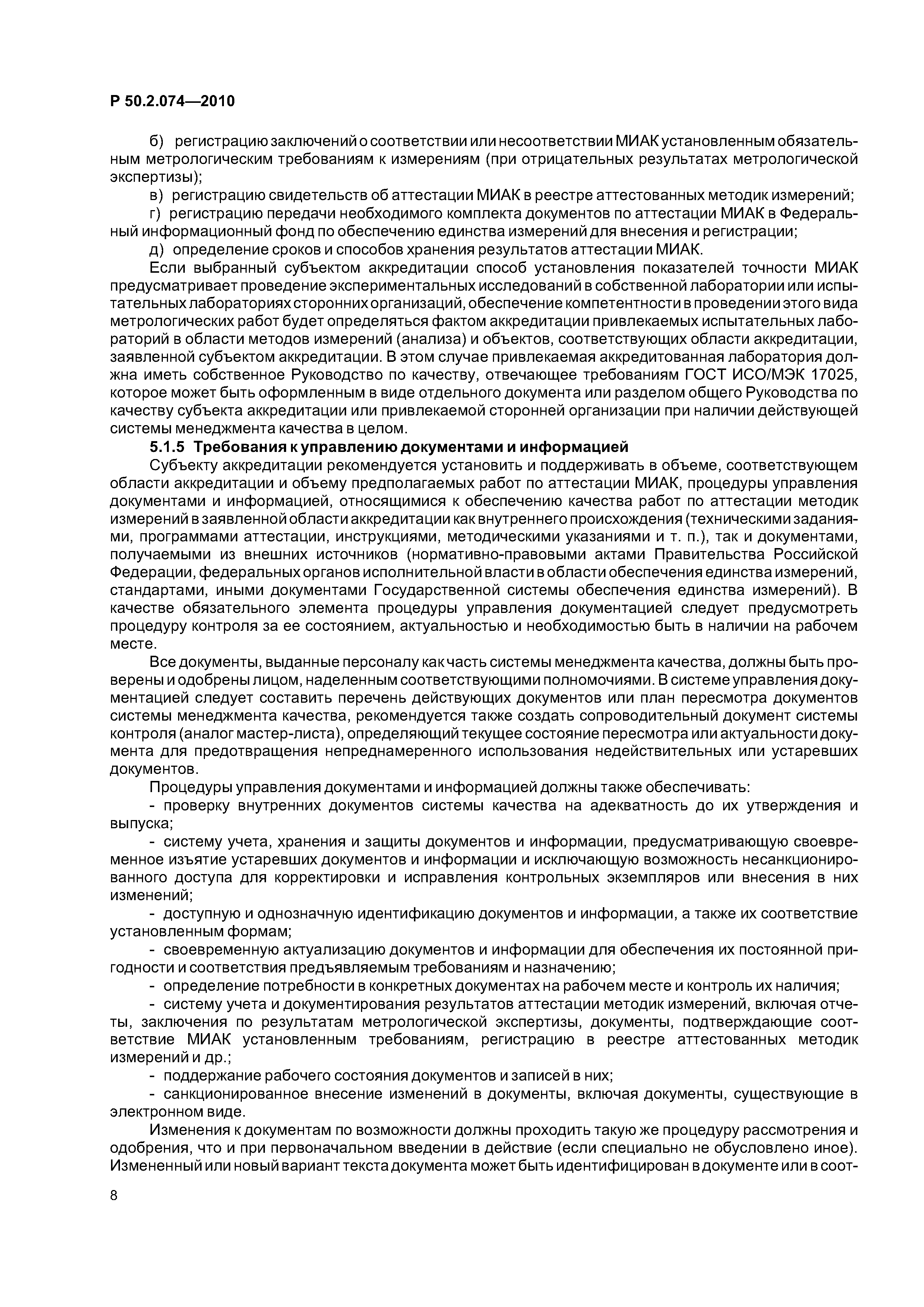 Р 50.2.074—2010

б) регистрацию заключений о соответствии или несоответствии МИАК установленным обязательным метрологическим требованиям к измерениям (при отрицательных результатах метрологической экспертизы);

в) регистрацию свидетельств об аттестации МИАК в реестре аттестованных методик измерений;

г) регистрацию передачи необходимого комплекта документов по аттестации МИАК в Федеральный информационный фонд по обеспечению единства измерений для внесения и регистрации;

д) определение сроков и способов хранения результатов аттестации МИАК.

Если выбранный субъектом аккредитации способ установления показателей точности МИАК предусматривает проведение экспериментальных исследований в собственной лаборатории или испытательных лабораториях сторонних организаций, обеспечение компетентности в проведении этого вида метрологических работ будет определяться фактом аккредитации привлекаемых испытательных лабораторий в области методов измерений (анализа) и объектов, соответствующих области аккредитации, заявленной субъектом аккредитации. В этом случае привлекаемая аккредитованная лаборатория должна иметь собственное Руководство по качеству, отвечающее требованиям ГОСТ ИСО/МЭК 17025, которое может быть оформленным в виде отдельного документа или разделом общего Руководства по качеству субъекта аккредитации или привлекаемой сторонней организации при наличии действующей системы менеджмента качества в целом.

5.1.5 Требования к управлению документами и информацией

Субъекту аккредитации рекомендуется установить и поддерживать в объеме, соответствующем области аккредитации и объему предполагаемых работ по аттестации МИАК, процедуры управления документами и информацией, относящимися к обеспечению качества работ по аттестации методик измерений в заявленной области аккредитации как внутреннего происхождения (техническими заданиями, программами аттестации, инструкциями, методическими указаниями и т. п.), так и документами, получаемыми из внешних источников (нормативно-правовыми актами Правительства Российской Федерации, федеральных органов исполнительной власти в области обеспечения единства измерений, стандартами, иными документами Государственной системы обеспечения единства измерений). В качестве обязательного элемента процедуры управления документацией следует предусмотреть процедуру контроля за ее состоянием, актуальностью и необходимостью быть в наличии на рабочем месте.

Все документы, выданные персоналу как часть системы менеджмента качества, должны быть проверены и одобрены лицом, наделенным соответствующими полномочиями. В системе управления документацией следует составить перечень действующих документов или план пересмотра документов системы менеджмента качества, рекомендуется также создать сопроводительный документ системы контроля (аналог мастер-листа), определяющий текущее состояние пересмотра или актуальности документа для предотвращения непреднамеренного использования недействительных или устаревших документов.

Процедуры управления документами и информацией должны также обеспечивать:

- проверку внутренних документов системы качества на адекватность до их утверждения и выпуска;

- систему учета, хранения и защиты документов и информации, предусматривающую своевременное изъятие устаревших документов и информации и исключающую возможность несанкционированного доступа для корректировки и исправления контрольных экземпляров или внесения в них изменений;

- доступную и однозначную идентификацию документов и информации, а также их соответствие установленным формам;

- своевременную актуализацию документов и информации для обеспечения их постоянной пригодности и соответствия предъявляемым требованиям и назначению;

- определение потребности в конкретных документах на рабочем месте и контроль их наличия;

- систему учета и документирования результатов аттестации методик измерений, включая отчеты, заключения по результатам метрологической экспертизы, документы, подтверждающие соответствие МИАК установленным требованиям, регистрацию в реестре аттестованных методик измерений и др.;

- поддержание рабочего состояния документов и записей в них;

- санкционированное внесение изменений в документы, включая документы, существующие в электронном виде.

Изменения к документам по возможности должны проходить такую же процедуру рассмотрения и одобрения, что и при первоначальном введении в действие (если специально не обусловлено иное). Измененный или новый вариант текста документа может быть идентифицирован в документе или в соот-

8